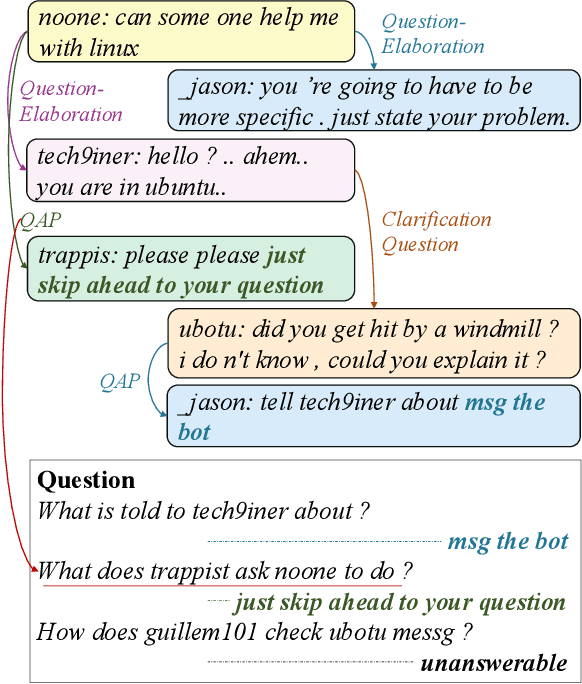 noone: can some one help me with linux

Question-Elaboration

_jason: you 're going to have to be more specific . just state your problem.

Question-Elaboration

tech9iner: hello ? .. ahem.. you are in ubuntu..

QAP

Clarification Question

trappis: please please just skip ahead to your question

ubotu: did you get hit by a windmill ? i do n't know , could you explain it ?

QAP

_jason: tell tech9iner about msg the bot

Question
What is told to tech9iner about ?
msg the bot
What does trappist ask noone to do ?
just skip ahead to your question
How does guillem101 check ubotu messg ?
unanswerable